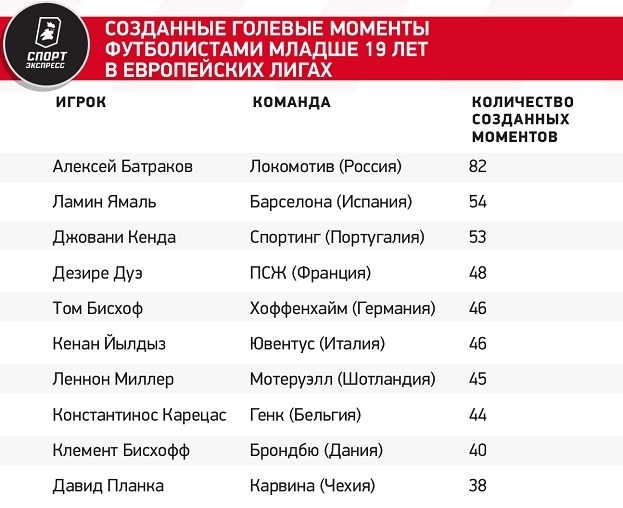 СПОРТ ЭКСПРЕСС

СОЗДАННЫЕ ГОЛЕВЫЕ МОМЕНТЫ ФУТБОЛИСТАМИ МЛАДШЕ 19 ЛЕТ В ЕВРОПЕЙСКИХ ЛИГАХ

| ИГРОК | КОМАНДА | КОЛИЧЕСТВО СОЗДАННЫХ МОМЕНТОВ |
|---|---|---|
| Алексей Батраков | Локомотив (Россия) | 82 |
| Ламин Ямаль | Барселона (Испания) | 54 |
| Джовани Кенда | Спортинг (Португалия) | 53 |
| Дезире Дуэ | ПСЖ (Франция) | 48 |
| Том Бисхоф | Хоффенхайм (Германия) | 46 |
| Кенан Йылдыз | Ювентус (Италия) | 46 |
| Леннон Миллер | Мотеруэлл (Шотландия) | 45 |
| Константинос Карецас | Генк (Бельгия) | 44 |
| Клемент Бисхофф | Брондбю (Дания) | 40 |
| Давид Планка | Карвина (Чехия) | 38 |